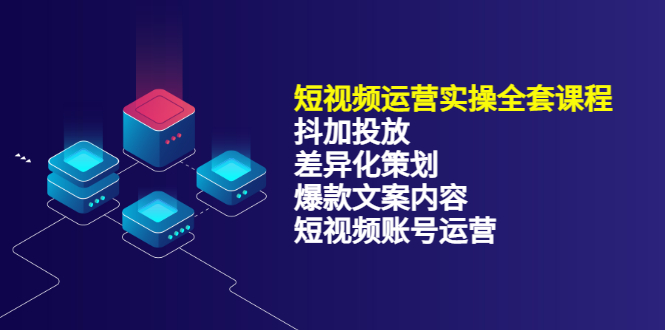 短视频运营实操全套课程
抖加投放
差异化策划
爆款文案内容
短视频账号运营